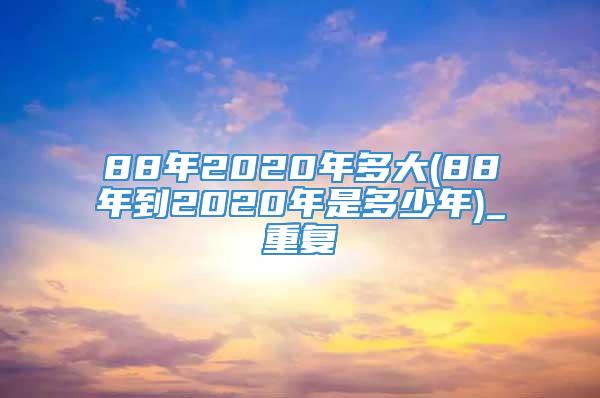 88年2020年多大(88年到2020年是多少年)_重复